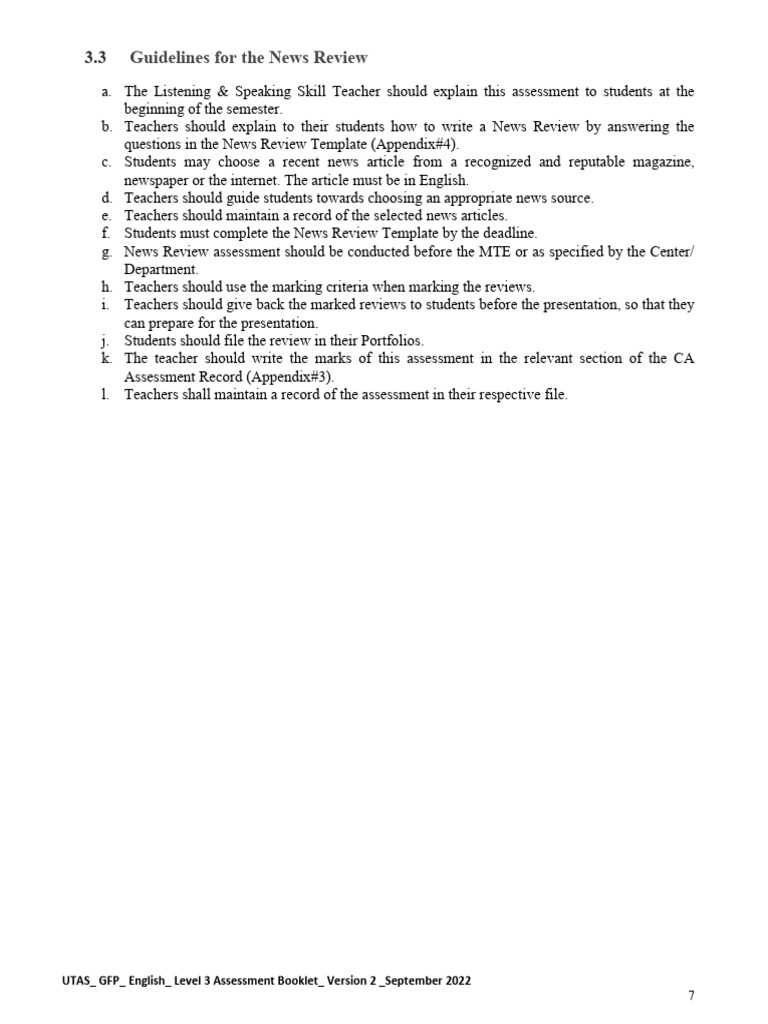 3.3 Guidelines for the News Review

a. The Listening & Speaking Skill Teacher should explain this assessment to students at the beginning of the semester.
b. Teachers should explain to their students how to write a News Review by answering the questions in the News Review Template (Appendix#4).
c. Students may choose a recent news article from a recognized and reputable magazine, newspaper or the internet. The article must be in English.
d. Teachers should guide students towards choosing an appropriate news source.
e. Teachers should maintain a record of the selected news articles.
f. Students must complete the News Review Template by the deadline.
g. News Review assessment should be conducted before the MTE or as specified by the Center/ Department.
h. Teachers should use the marking criteria when marking the reviews.
i. Teachers should give back the marked reviews to students before the presentation, so that they can prepare for the presentation.
j. Students should file the review in their Portfolios.
k. The teacher should write the marks of this assessment in the relevant section of the CA Assessment Record (Appendix#3).
l. Teachers shall maintain a record of the assessment in their respective file.

UTAS_ GFP_ English_ Level 3 Assessment Booklet_ Version 2 _September 2022

7